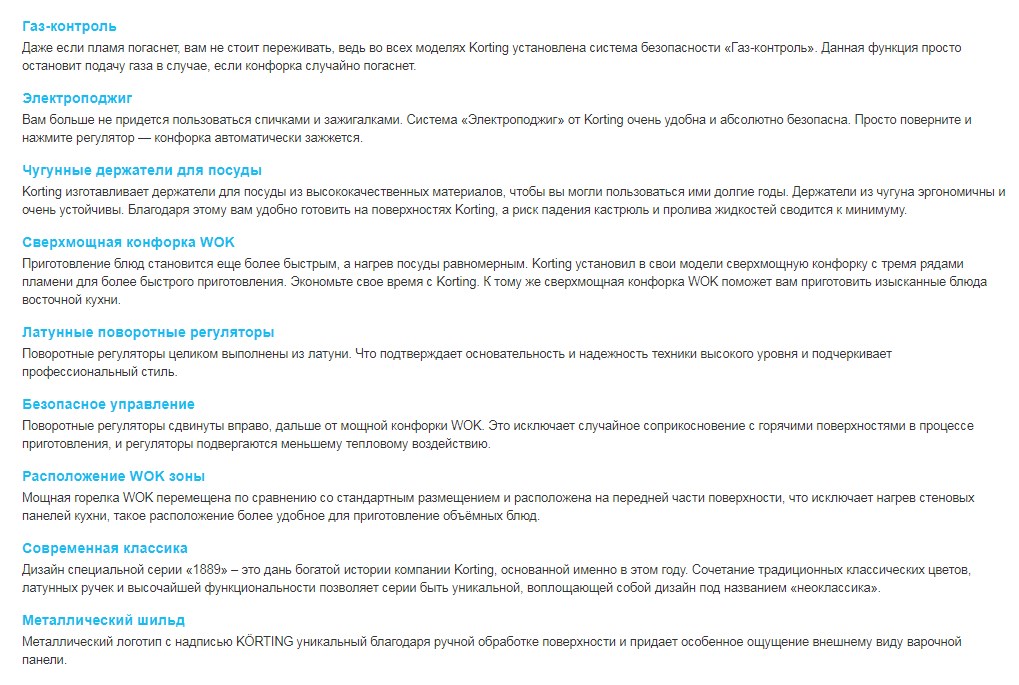 Газ-контроль
Даже если пламя погаснет, вам не стоит переживать, ведь во всех моделях Korting установлена система безопасности «Газ-контроль». Данная функция просто остановит подачу газа в случае, если конфорка случайно погаснет.

Электроподжиг
Вам больше не придется пользоваться спичками и зажигалками. Система «Электроподжиг» от Korting очень удобна и абсолютно безопасна. Просто поверните и нажмите регулятор — конфорка автоматически зажжется.

Чугунные держатели для посуды
Korting изготавливает держатели для посуды из высококачественных материалов, чтобы вы могли пользоваться ими долгие годы. Держатели из чугуна эргономичны и очень устойчивы. Благодаря этому вам удобно готовить на поверхностях Korting, а риск падения кастрюль и пролива жидкостей сводится к минимуму.

Сверхмощная конфорка WOK
Приготовление блюд становится еще более быстрым, а нагрев посуды равномерным. Korting установил в свои модели сверхмощную конфорку с тремя рядами пламени для более быстрого приготовления. Экономьте свое время с Korting. К тому же сверхмощная конфорка WOK поможет вам приготовить изысканные блюда восточной кухни.

Латунные поворотные регуляторы
Поворотные регуляторы целиком выполнены из латуни. Что подтверждает основательность и надежность техники высокого уровня и подчеркивает профессиональный стиль.

Безопасное управление
Поворотные регуляторы сдвинуты вправо, дальше от мощной конфорки WOK. Это исключает случайное соприкосновение с горячими поверхностями в процессе приготовления, и регуляторы подвергаются меньшему тепловому воздействию.

Расположение WOK зоны
Мощная горелка WOK перемещена по сравнению со стандартным размещением и расположена на передней части поверхности, что исключает нагрев стеновых панелей кухни, такое расположение более удобное для приготовление объёмных блюд.

Современная классика
Дизайн специальной серии «1889» – это дань богатой истории компании Korting, основанной именно в этом году. Сочетание традиционных классических цветов, латунных ручек и высочайшей функциональности позволяет серии быть уникальной, воплощающей собой дизайн под названием «неоклассика».

Металлический шильд
Металлический логотип с надписью KÖRTING уникальный благодаря ручной обработке поверхности и придает особенное ощущение внешнему виду варочной панели.